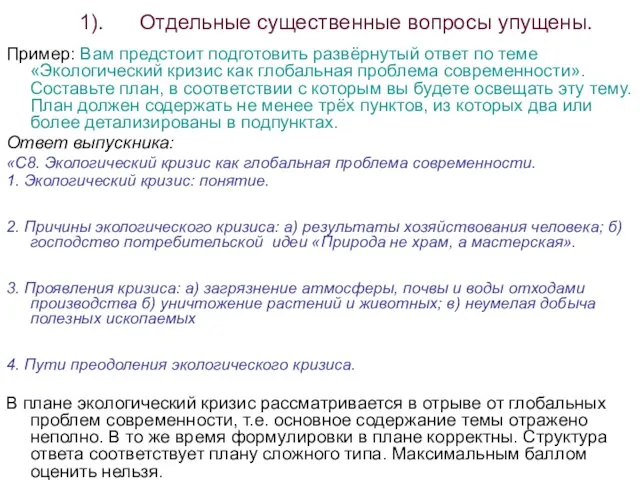 1). Отдельные существенные вопросы упущены.

Пример: Вам предстоит подготовить развёрнутый ответ по теме «Экологический кризис как глобальная проблема современности». Составьте план, в соответствии с которым вы будете освещать эту тему. План должен содержать не менее трёх пунктов, из которых два или более детализированы в подпунктах.

Ответ выпускника:

«С8. Экологический кризис как глобальная проблема современности.

1. Экологический кризис: понятие.

2. Причины экологического кризиса: а) результаты хозяйствования человека; б) господство потребительской идеи «Природа не храм, а мастерская».

3. Проявления кризиса: а) загрязнение атмосферы, почвы и воды отходами производства б) уничтожение растений и животных; в) неумелая добыча полезных ископаемых

4. Пути преодоления экологического кризиса.

В плане экологический кризис рассматривается в отрыве от глобальных проблем современности, т.е. основное содержание темы отражено неполно. В то же время формулировки в плане корректны. Структура ответа соответствует плану сложного типа. Максимальным баллом оценить нельзя.